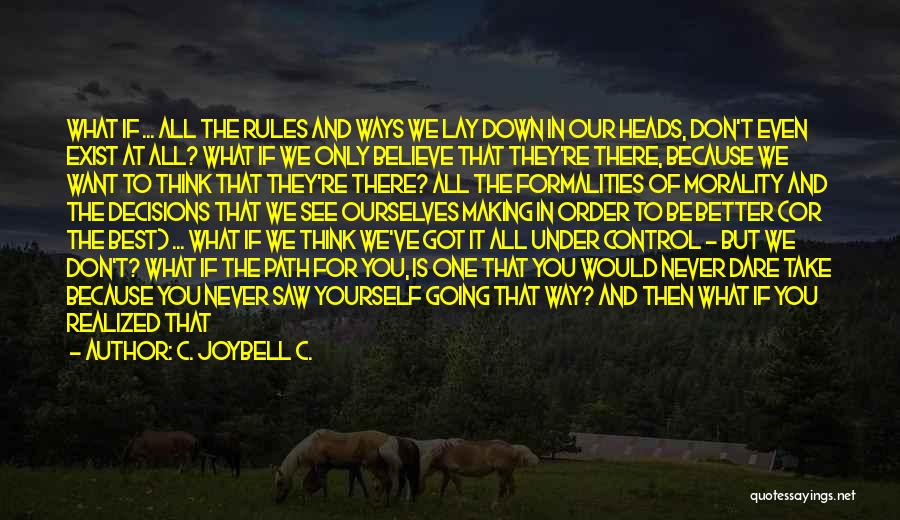 WHAT IF ... ALL THE RULES AND WAYS WE LAY DOWN IN OUR HEADS, DON'T EVEN EXIST AT ALL? WHAT IF WE ONLY BELIEVE THAT THEY'RE THERE, BECAUSE WE WANT TO THINK THAT THEY'RE THERE? ALL THE FORMALITIES OF MORALITY AND THE DECISIONS THAT WE SEE OURSELVES MAKING IN ORDER TO BE BETTER (OR THE BEST) ... WHAT IF WE THINK WE'VE GOT IT ALL UNDER CONTROL - BUT WE DON'T? WHAT IF THE PATH FOR YOU, IS ONE THAT YOU WOULD NEVER DARE TAKE BECAUSE YOU NEVER SAW YOURSELF GOING THAT WAY? AND THEN WHAT IF YOU REALIZED THAT

- AUTHOR: C. JOYBELL C.

quotessayings.net